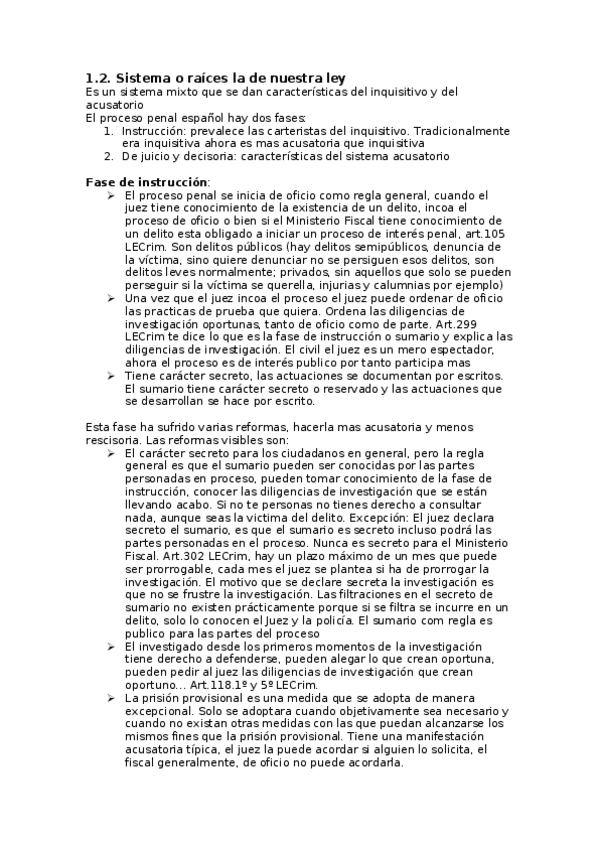 1.2. Sistema o raíces la de nuestra ley
Es un sistema mixto que se dan características del inquisitivo y del acusatorio
El proceso penal español hay dos fases:
1. Instrucción: prevalece las carteristas del inquisitivo. Tradicionalmente era inquisitiva ahora es mas acusatoria que inquisitiva
2. De juicio y decisoria: características del sistema acusatorio

Fase de instrucción:
➢ El proceso penal se inicia de oficio como regla general, cuando el juez tiene conocimiento de la existencia de un delito, incoa el proceso de oficio o bien si el Ministerio Fiscal tiene conocimiento de un delito esta obligado a iniciar un proceso de interés penal, art.105 LECrim. Son delitos públicos (hay delitos semipúblicos, denuncia de la víctima, sino quiere denunciar no se persiguen esos delitos, son delitos leves normalmente; privados, sin aquellos que solo se pueden perseguir si la víctima se querella, injurias y calumnias por ejemplo)
➢ Una vez que el juez incoa el proceso el juez puede ordenar de oficio las practicas de prueba que quiera. Ordena las diligencias de investigación oportunas, tanto de oficio como de parte. Art.299 LECrim te dice lo que es la fase de instrucción o sumario y explica las diligencias de investigación. El civil el juez es un mero espectador, ahora el proceso es de interés publico por tanto participa mas
➢ Tiene carácter secreto, las actuaciones se documentan por escritos. El sumario tiene carácter secreto o reservado y las actuaciones que se desarrollan se hace por escrito.

Esta fase ha sufrido varias reformas, hacerla mas acusatoria y menos rescisoria. Las reformas visibles son:
➢ El carácter secreto para los ciudadanos en general, pero la regla general es que el sumario pueden ser conocidas por las partes personadas en proceso, pueden tomar conocimiento de la fase de instrucción, conocer las diligencias de investigación que se están llevando acabo. Si no te personas no tienes derecho a consultar nada, aunque seas la victima del delito. Excepción: El juez declara secreto el sumario, es que el sumario es secreto incluso podrá las partes personadas en el proceso. Nunca es secreto para el Ministerio Fiscal. Art.302 LECrim, hay un plazo máximo de un mes que puede ser prorrogable, cada mes el juez se plantea si ha de prorrogar la investigación. El motivo que se declare secreta la investigación es que no se frustre la investigación. Las filtraciones en el secreto de sumario no existen prácticamente porque si se filtra se incurre en un delito, solo lo conocen el Juez y la policía. El sumario com regla es publico para las partes del proceso
➢ El investigado desde los primeros momentos de la investigación tiene derecho a defenderse, pueden alegar lo que crean oportuna, pueden pedir al juez las diligencias de investigación que crean oportuno... Art.118.1º y 5º LECrim.
➢ La prisión provisional es una medida que se adopta de manera excepcional. Solo se adoptara cuando objetivamente sea necesario y cuando no existan otras medidas con las que puedan alcanzarse los mismos fines que la prisión provisional. Tiene una manifestación acusatoria típica, el juez la puede acordar si alguien lo solicita, el fiscal generalmente, de oficio no puede acordarla.